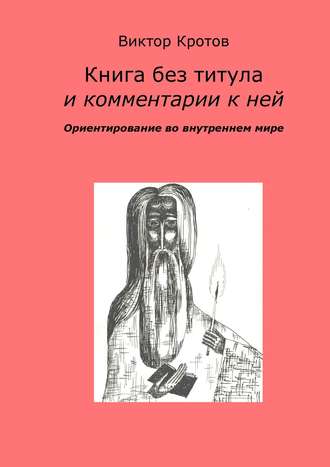 Виктор Кротов

Книга без титула
и комментарии к ней

Ориентирование во внутреннем мире